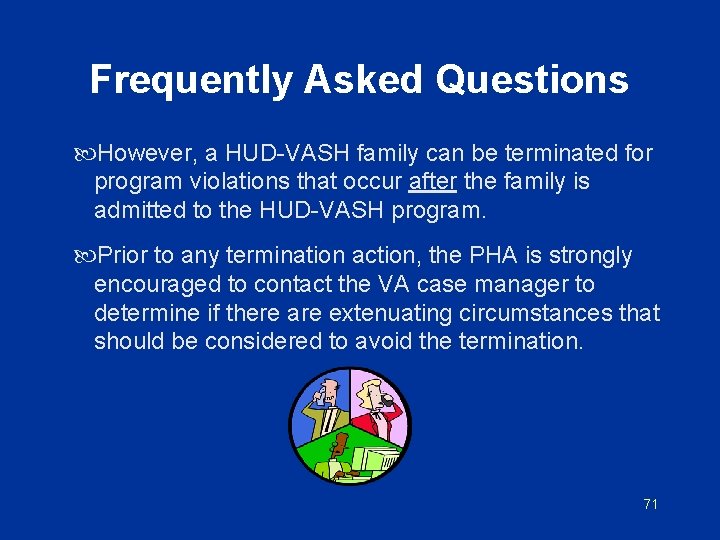 Frequently Asked Questions

However, a HUD-VASH family can be terminated for program violations that occur after the family is admitted to the HUD-VASH program.

Prior to any termination action, the PHA is strongly encouraged to contact the VA case manager to determine if there are extenuating circumstances that should be considered to avoid the termination.

71